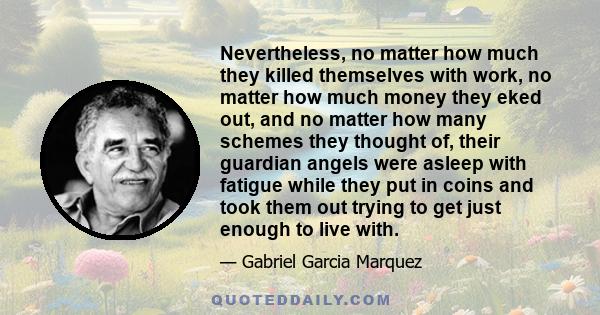 Nevertheless, no matter how much they killed themselves with work, no matter how much money they eked out, and no matter how many schemes they thought of, their guardian angels were asleep with fatigue while they put in coins and took them out trying to get just enough to live with.

— Gabriel Garcia Marquez

QUOTEDDAILY.COM